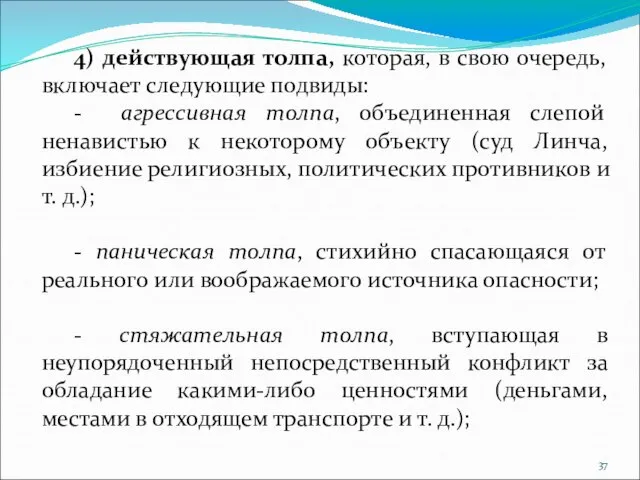 4) действующая толпа, которая, в свою очередь, включает следующие подвиды:

- агрессивная толпа, объединенная слепой ненавистью к некоторому объекту (суд Линча, избиение религиозных, политических противников и т. д.);

- паническая толпа, стихийно спасающаяся от реального или воображаемого источника опасности;

- стяжательная толпа, вступающая в неупорядоченный непосредственный конфликт за обладание какими-либо ценностями (деньгами, местами в отходящем транспорте и т. д.);

37